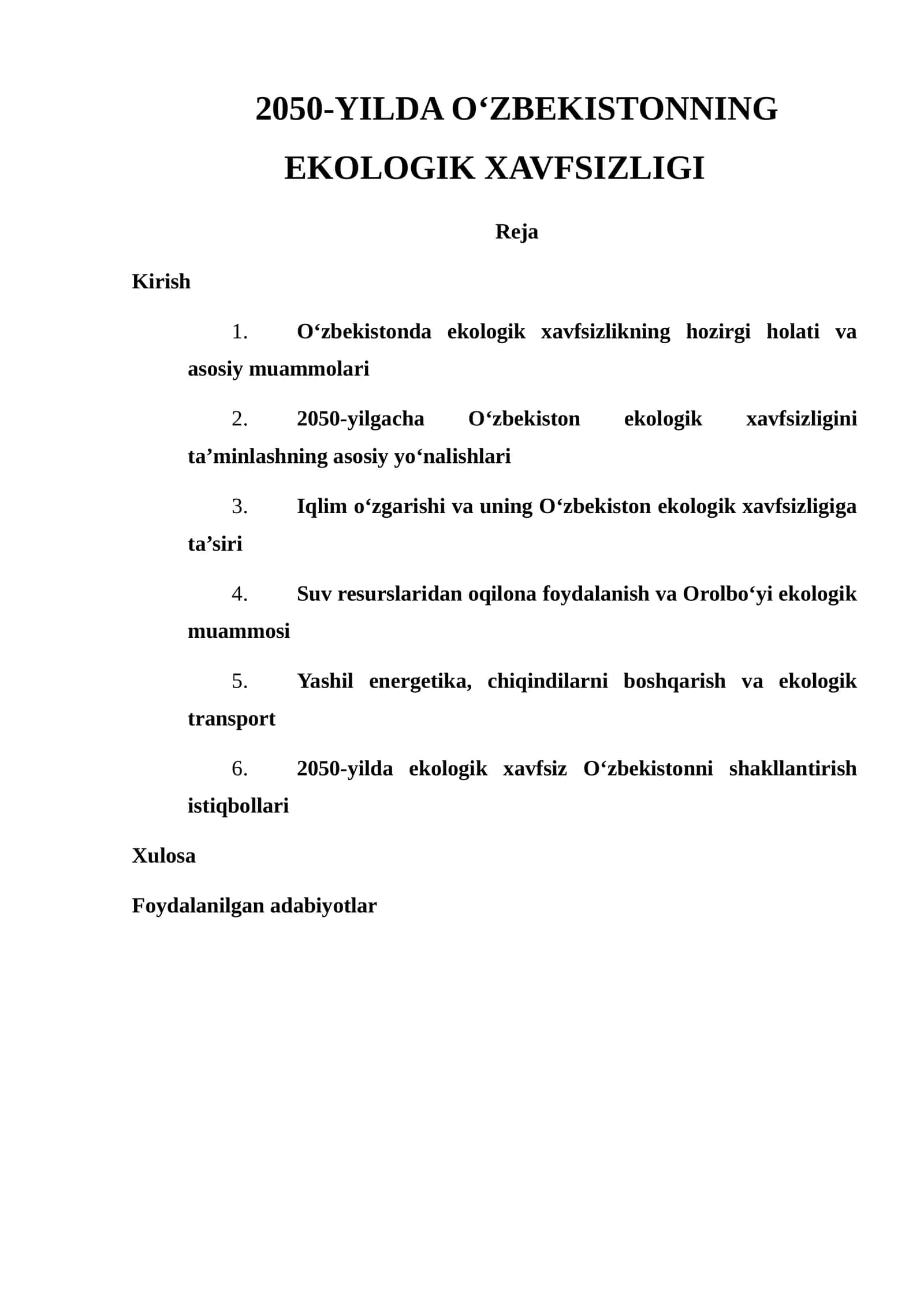 2050-YILDA O‘ZBEKISTONNING EKOLOGIK XAVFSIZLIGI

Reja

Kirish

1. O‘zbekistonda ekologik xavfsizlikning hozirgi holati va asosiy muammolari

2. 2050-yilgacha O‘zbekiston ekologik xavfsizligini ta’minlashning asosiy yo‘nalishlari

3. Iqlim o‘zgarishi va uning O‘zbekiston ekologik xavfsizligiga ta’siri

4. Suv resurslaridan oqilona foydalanish va Orolbo‘yi ekologik muammosi

5. Yashil energetika, chiqindilarni boshqarish va ekologik transport

6. 2050-yilda ekologik xavfsiz O‘zbekistonni shakllantirish istiqbollari

Xulosa

Foydalanilgan adabiyotlar